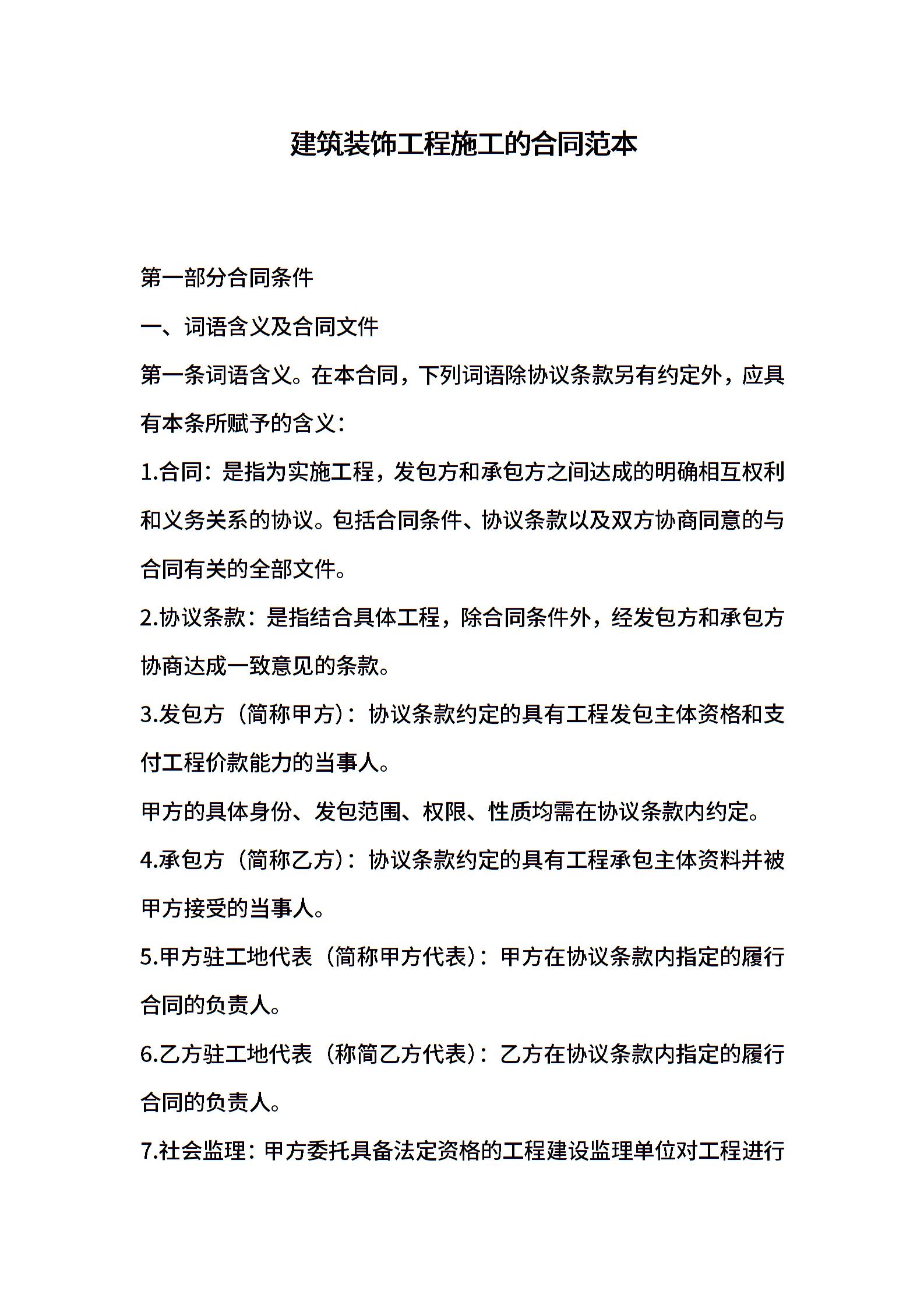 建筑装饰工程施工的合同范本

第一部分合同条件

一、词语含义及合同文件

第一条词语含义。在本合同，下列词语除协议条款另有约定外，应具有本条所赋予的含义：

1.合同：是指为实施工程，发包方和承包方之间达成的明确相互权利和义务关系的协议。包括合同条件、协议条款以及双方协商同意的与合同有关的全部文件。

2.协议条款：是指结合具体工程，除合同条件外，经发包方和承包方协商达成一致意见的条款。

3.发包方（简称甲方）：协议条款约定的具有工程发包主体资格和支付工程价款能力的当事人。

甲方的具体身份、发包范围、权限、性质均需在协议条款内约定。

4.承包方（简称乙方）：协议条款约定的具有工程承包主体资料并被甲方接受的当事人。

5.甲方驻工地代表（简称甲方代表）：甲方在协议条款内指定的履行合同的负责人。

6.乙方驻工地代表（称简乙方代表）：乙方在协议条款内指定的履行合同的负责人。

7.社会监理：甲方委托具备法定资格的工程建设监理单位对工程进行